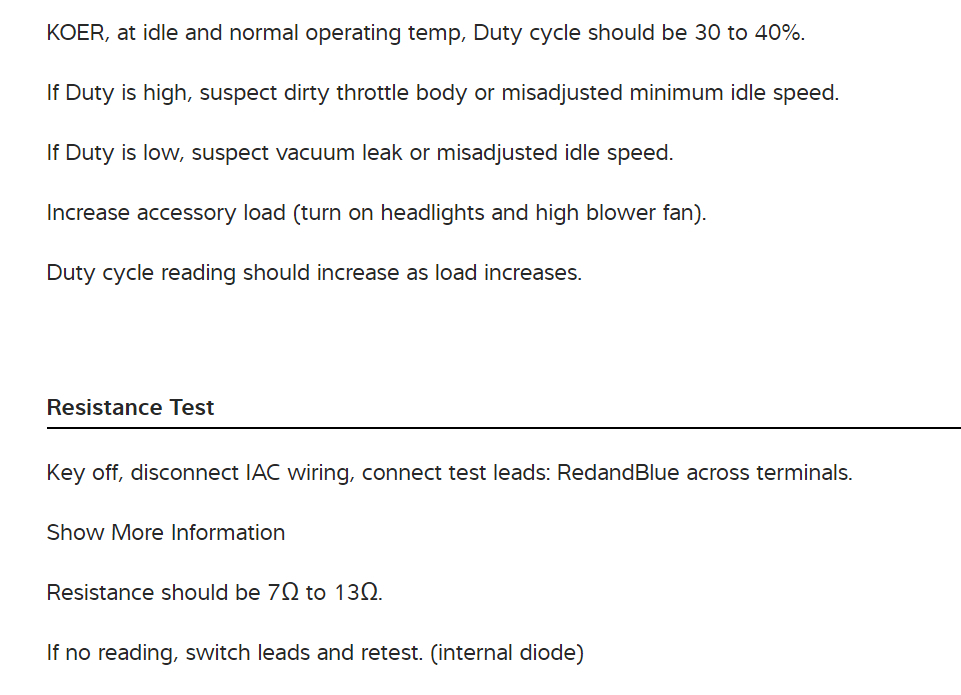 KOER, at idle and normal operating temp, Duty cycle should be 30 to 40%.

If Duty is high, suspect dirty throttle body or misadjusted minimum idle speed.

If Duty is low, suspect vacuum leak or misadjusted idle speed.

Increase accessory load (turn on headlights and high blower fan).

Duty cycle reading should increase as load increases.

Resistance Test

Key off, disconnect IAC wiring, connect test leads: RedandBlue across terminals.

Show More Information

Resistance should be 7Ω to 13Ω.

If no reading, switch leads and retest. (internal diode)